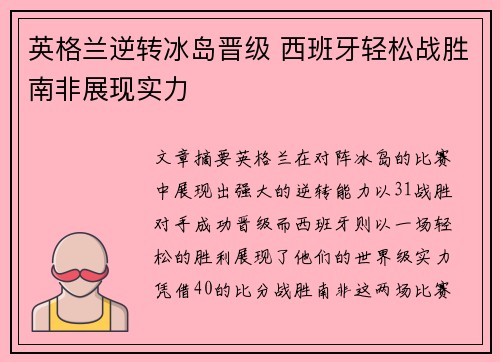 英格兰逆转冰岛晋级 西班牙轻松战胜南非展现实力

文章摘要英格兰在对阵冰岛的比赛中展现出强大的逆转能力以31战胜对手成功晋级而西班牙则以一场轻松的胜利展现了他们的世界级实力凭借40的比分战胜南非这两场比赛